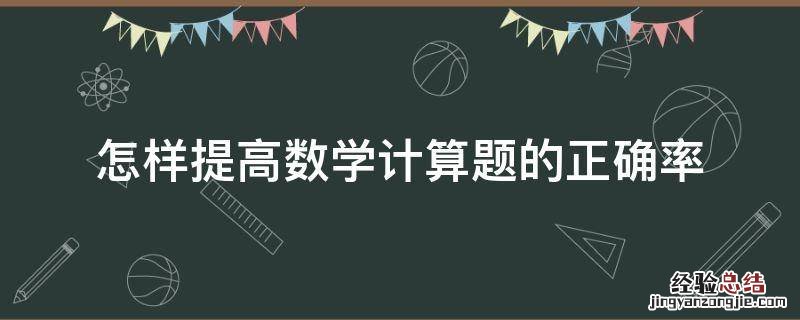 怎样提高数学计算题的正确率

经验总结
jingyanzongjie.com